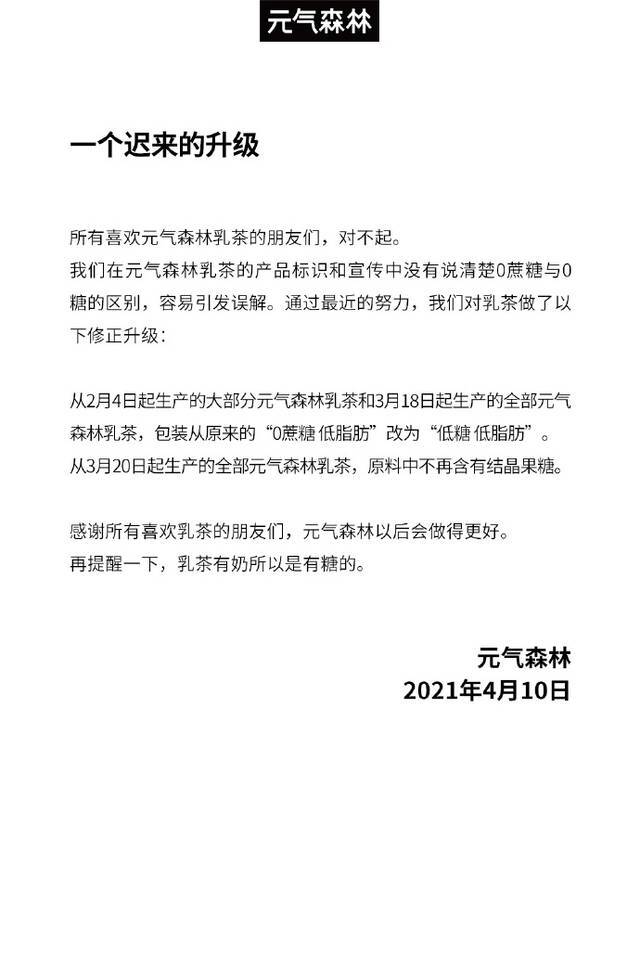 元气森林

一个迟来的升级

所有喜欢元气森林乳茶的朋友们，对不起。
我们在元气森林乳茶的产品标识和宣传中没有说清楚0蔗糖与0糖的区别，容易引发误解。通过最近的努力，我们对乳茶做了以下修正升级：

从2月4日起生产的大部分元气森林乳茶和3月18日起生产的全部元气森林乳茶，包装从原来的“0蔗糖 低脂肪”改为“低糖 低脂肪”。
从3月20日起生产的全部元气森林乳茶，原料中不再含有结晶果糖。

感谢所有喜欢乳茶的朋友们，元气森林以后会做得更好。
再提醒一下，乳茶有奶所以是有糖的。

元气森林
2021年4月10日